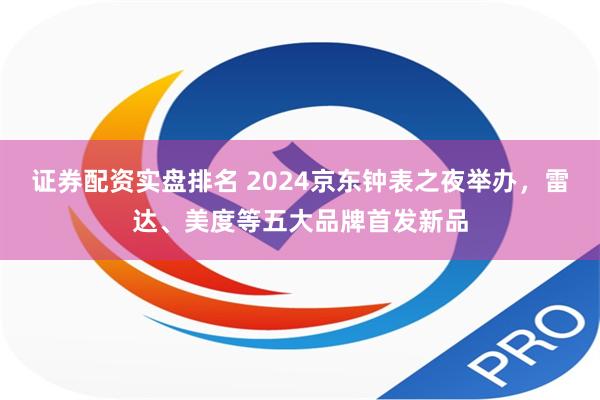 证券配资实盘排名 2024京东钟表之夜举办，雷达、美度等五大品牌首发新品

PRO